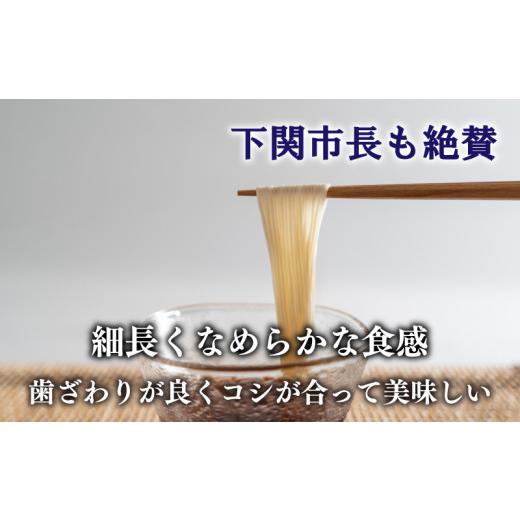 下関市長も絶賛

細長くなめらかな食感

歯ざわりが良くコシが合って美味しい